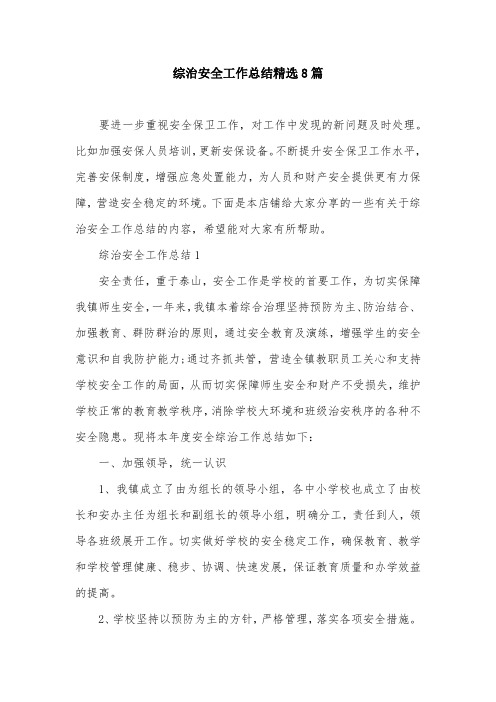 综治安全工作总结精选8篇

要进一步重视安全保卫工作，对工作中发现的新问题及时处理。比如加强安保人员培训，更新安保设备。不断提升安全保卫工作水平，完善安保制度，增强应急处置能力，为人员和财产安全提供更有力保障，营造安全稳定的环境。下面是本店铺给大家分享的一些有关于综治安全工作总结的内容，希望能对大家有所帮助。

综治安全工作总结1

安全责任，重于泰山，安全工作是学校的首要工作，为切实保障我镇师生安全，一年来，我镇本着综合治理坚持预防为主、防治结合、加强教育、群防群治的原则，通过安全教育及演练，增强学生的安全意识和自我防护能力;通过齐抓共管，营造全镇教职员工关心和支持学校安全工作的局面，从而切实保障师生安全和财产不受损失，维护学校正常的教育教学秩序，消除学校大环境和班级治安秩序的各种不安全隐患。现将本年度安全综治工作总结如下:

一、加强领导，统一认识

1、我镇成立了由为组长的领导小组，各中小学校也成立了由校长和安办主任为组长和副组长的领导小组，明确分工，责任到人，领导各班级展开工作。切实做好学校的安全稳定工作，确保教育、教学和学校管理健康、稳步、协调、快速发展，保证教育质量和办学效益的提高。

2、学校坚持以预防为主的方针，严格管理，落实各项安全措施。